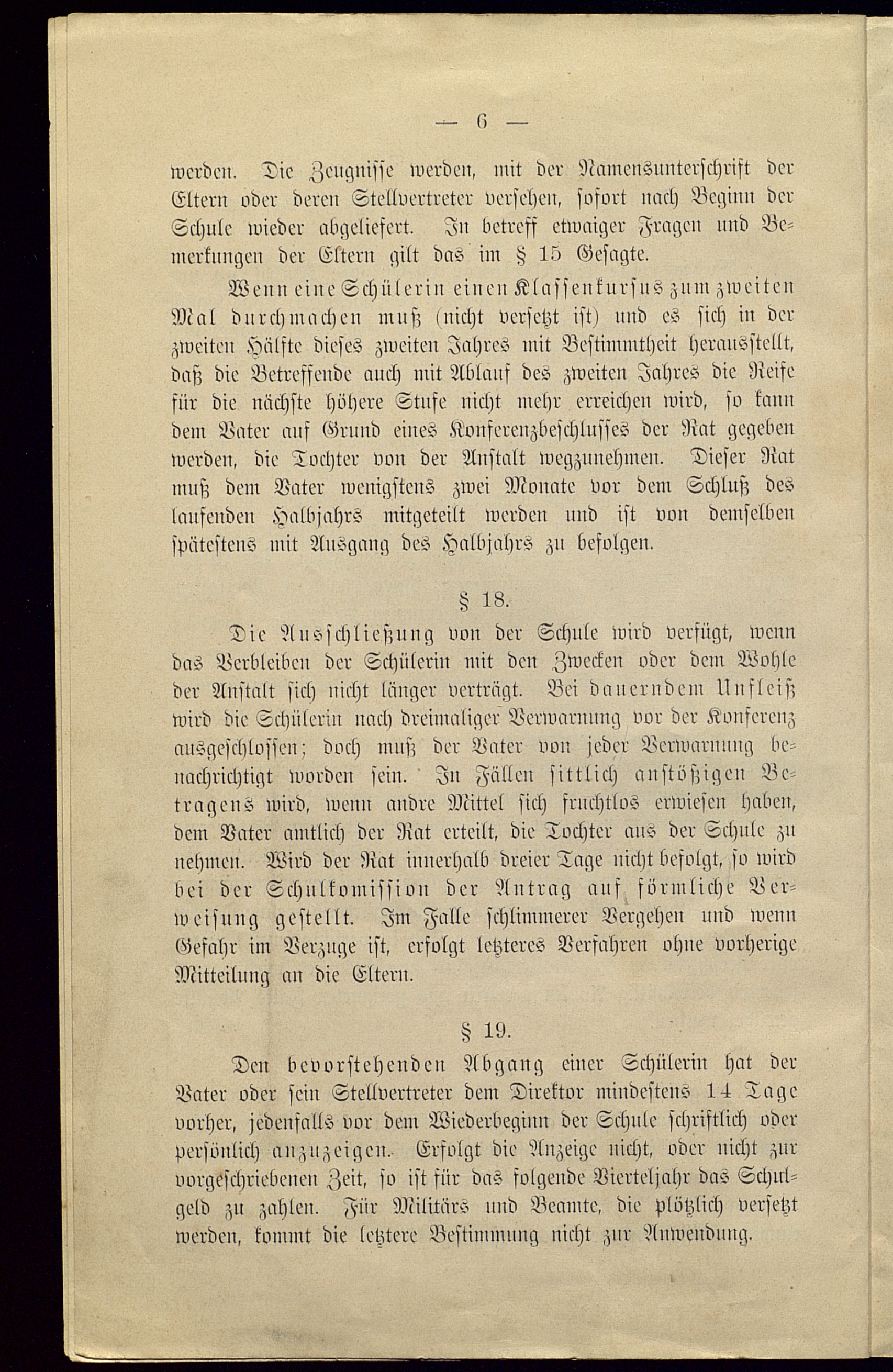 — 6 —

werden. Die Zeugnisse werden, mit der Namensunterschrift der Eltern oder deren Stellvertreter versehen, sofort nach Beginn der Schule wieder abgeliefert. In betreff etwaiger Fragen und Bemerkungen der Eltern gilt das im § 15 Gesagte.

Wenn eine Schülerin einen Klassenkursus zum zweiten Mal durchmachen muß (nicht versetzt ist) und es sich in der zweiten Hälfte dieses zweiten Jahres mit Bestimmtheit herausstellt, daß die Betreffende auch mit Ablauf des zweiten Jahres die Reife für die nächste höhere Stufe nicht mehr erreichen wird, so kann dem Vater auf Grund eines Konferenzbeschlusses der Rat gegeben werden, die Tochter von der Anstalt wegzunehmen. Dieser Rat muß dem Vater wenigstens zwei Monate vor dem Schluß des laufenden Halbjahrs mitgeteilt werden und ist von demselben spätestens mit Ausgang des Halbjahrs zu befolgen.

§ 18.

Die Ausschließung von der Schule wird verfügt, wenn das Verbleiben der Schülerin mit den Zwecken oder dem Wohle der Anstalt sich nicht länger verträgt. Bei dauerndem Unfleiß wird die Schülerin nach dreimaliger Verwarnung vor der Konferenz ausgeschlossen; doch muß der Vater von jeder Verwarnung benachrichtigt worden sein. In Fällen sittlich anstößigen Betragens wird, wenn andre Mittel sich fruchtlos erwiesen haben, dem Vater amtlich der Rat erteilt, die Tochter aus der Schule zu nehmen. Wird der Rat innerhalb dreier Tage nicht befolgt, so wird bei der Schulkomission der Antrag auf förmliche Verweisung gestellt. Im Falle schlimmerer Vergehen und wenn Gefahr im Verzuge ist, erfolgt letzteres Verfahren ohne vorherige Mitteilung an die Eltern.

§ 19.

Den bevorstehenden Abgang einer Schülerin hat der Vater oder sein Stellvertreter dem Direktor mindestens 14 Tage vorher, jedenfalls vor dem Wiederbeginn der Schule schriftlich oder persönlich anzuzeigen. Erfolgt die Anzeige nicht, oder nicht zur vorgeschriebenen Zeit, so ist für das folgende Vierteljahr das Schulgeld zu zahlen. Für Militärs und Beamte, die plötzlich versetzt werden, kommt die letztere Bestimmung nicht zur Anwendung.